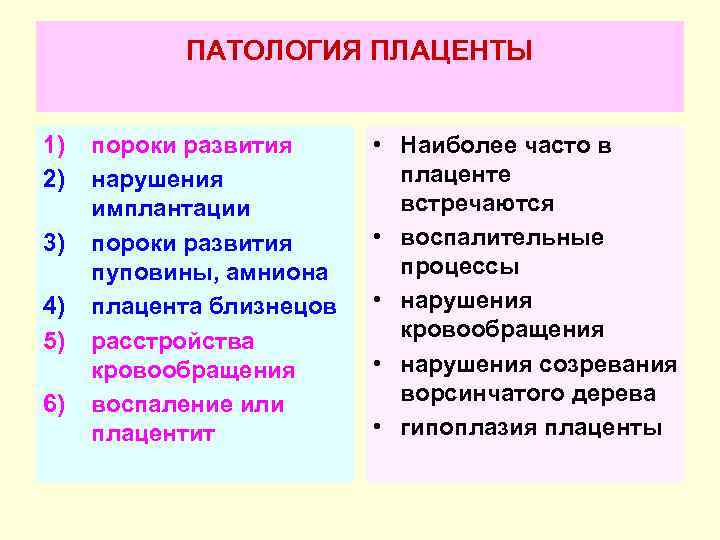 ПАТОЛОГИЯ ПЛАЦЕНТЫ

1) пороки развития
2) нарушения имплантации
3) пороки развития пуповины, амниона
4) плацента близнецов
5) расстройства кровообращения
6) воспаление или плацентит

• Наиболее часто в плаценте встречаются
• воспалительные процессы
• нарушения кровообращения
• нарушения созревания ворсинчатого дерева
• гипоплазия плаценты